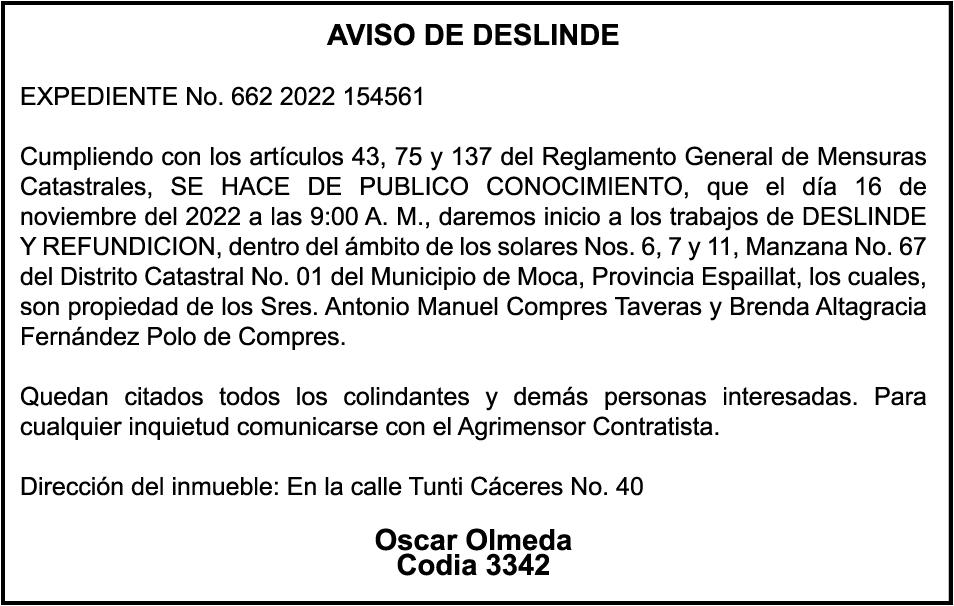 AVISO DE DESLINDE

EXPEDIENTE No. 662 2022 154561

Cumpliendo con los artículos 43, 75 y 137 del Reglamento General de Mensuras Catastrales, SE HACE DE PUBLICO CONOCIMIENTO, que el día 16 de noviembre del 2022 a las 9:00 A. M., daremos inicio a los trabajos de DESLINDE Y REFUNDICION, dentro del ámbito de los solares Nos. 6, 7 y 11, Manzana No. 67 del Distrito Catastral No. 01 del Municipio de Moca, Provincia Espaillat, los cuales, son propiedad de los Sres. Antonio Manuel Compres Taveras y Brenda Altagracia Fernández Polo de Compres.

Quedan citados todos los colindantes y demás personas interesadas. Para cualquier inquietud comunicarse con el Agrimensor Contratista.

Dirección del inmueble: En la calle Tunti Cáceres No. 40

Oscar Olmeda
Codia 3342